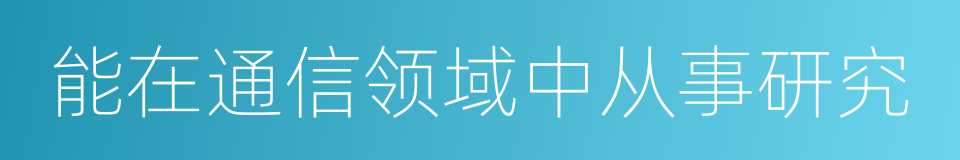 能在通信领域中从事研究